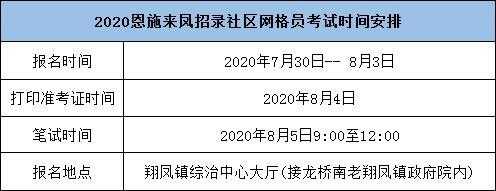 | 2020恩施来凤招录社区网格员考试时间安排 | |
|---|---|
| 报名时间 | 2020年7月30日-- 8月3日 |
| 打印准考证时间 | 2020年8月4日 |
| 笔试时间 | 2020年8月5日9:00至12:00 |
| 报名地点 | 翔凤镇综治中心大厅(接龙桥南老翔凤镇政府院内) |